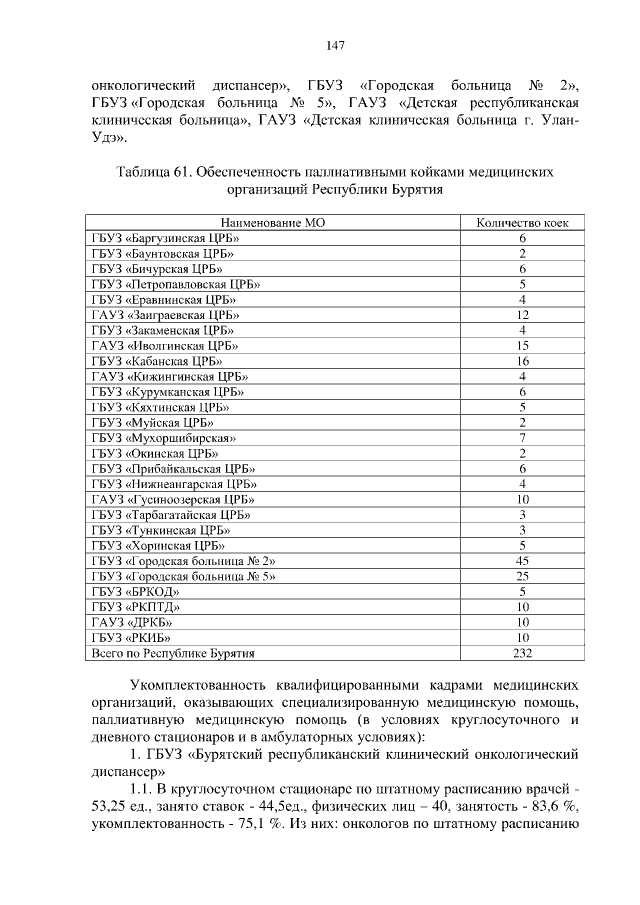 147

онкологический диспансер», ГБУЗ «Городская больница № 2», ГБУЗ «Городская больница № 5», ГАУЗ «Детская республиканская клиническая больница», ГАУЗ «Детская клиническая больница г. Улан-Удэ».

Таблица 61. Обеспеченность паллиативными койками медицинских организаций Республики Бурятия

| Наименование МО | Количество коек |
|---|---|
| ГБУЗ «Баргузинская ЦРБ» | 6 |
| ГБУЗ «Баунтовская ЦРБ» | 2 |
| ГБУЗ «Бичурская ЦРБ» | 6 |
| ГБУЗ «Петропавловская ЦРБ» | 5 |
| ГБУЗ «Еравнинская ЦРБ» | 4 |
| ГАУЗ «Заиграевская ЦРБ» | 12 |
| ГБУЗ «Закаменская ЦРБ» | 4 |
| ГАУЗ «Иволгинская ЦРБ» | 15 |
| ГБУЗ «Кабанская ЦРБ» | 16 |
| ГАУЗ «Кижингинская ЦРБ» | 4 |
| ГБУЗ «Курумканская ЦРБ» | 6 |
| ГБУЗ «Кяхтинская ЦРБ» | 5 |
| ГБУЗ «Муйская ЦРБ» | 2 |
| ГБУЗ «Мухоршибирская» | 7 |
| ГБУЗ «Окинская ЦРБ» | 2 |
| ГБУЗ «Прибайкальская ЦРБ» | 6 |
| ГБУЗ «Нижнеангарская ЦРБ» | 4 |
| ГАУЗ «Гусиноозерская ЦРБ» | 10 |
| ГБУЗ «Тарбагатайская ЦРБ» | 3 |
| ГБУЗ «Тункинская ЦРБ» | 3 |
| ГБУЗ «Хоринская ЦРБ» | 5 |
| ГБУЗ «Городская больница № 2» | 45 |
| ГБУЗ «Городская больница № 5» | 25 |
| ГБУЗ «БРКОД» | 5 |
| ГБУЗ «РКПТД» | 10 |
| ГАУЗ «ДРКБ» | 10 |
| ГБУЗ «РКИБ» | 10 |
| Всего по Республике Бурятия | 232 |

Укомплектованность квалифицированными кадрами медицинских организаций, оказывающих специализированную медицинскую помощь, паллиативную медицинскую помощь (в условиях круглосуточного и дневного стационаров и в амбулаторных условиях):

1. ГБУЗ «Бурятский республиканский клинический онкологический диспансер»

1.1. В круглосуточном стационаре по штатному расписанию врачей - 53,25 ед., занято ставок - 44,5ед., физических лиц – 40, занятость - 83,6 %, укомплектованность - 75,1 %. Из них: онкологов по штатному расписанию